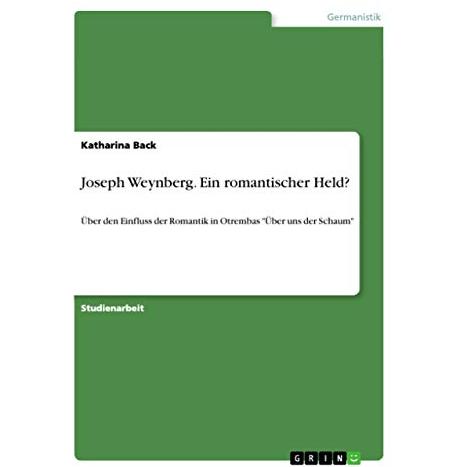 Germanistik

Katharina Back

Joseph Weynberg. Ein romantischer Held?

Über den Einfluss der Romantik in Otrembas "Über uns der Schaum"

Studienarbeit

GRIN